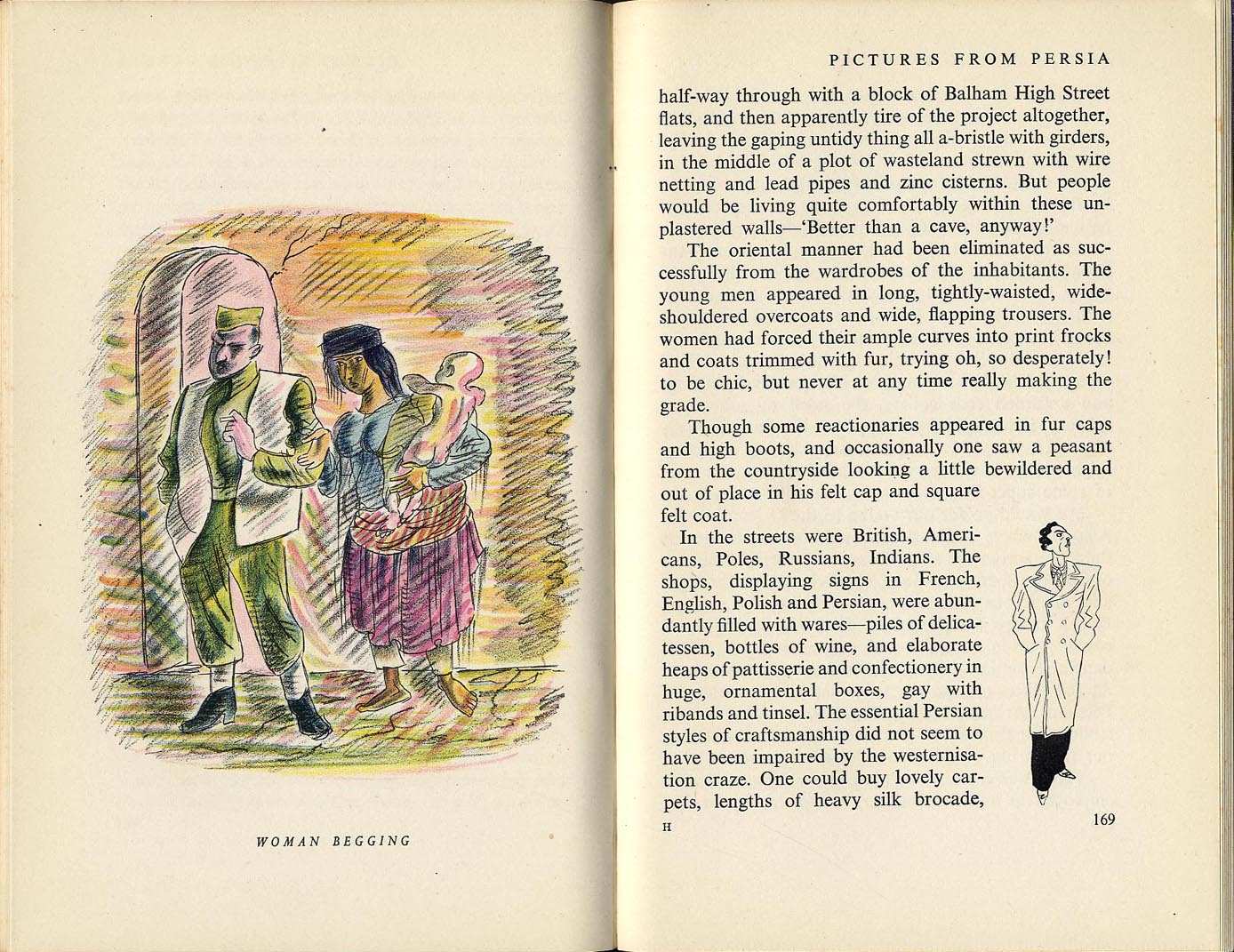 WOMAN BEGGING

PICTURES FROM PERSIA

half-way through with a block of Balham High Street flats, and then apparently tire of the project altogether, leaving the gaping untidy thing all a-bristle with girders, in the middle of a plot of wasteland strewn with wire netting and lead pipes and zinc cisterns. But people would be living quite comfortably within these unplastered walls—'Better than a cave, anyway!'

The oriental manner had been eliminated as successfully from the wardrobes of the inhabitants. The young men appeared in long, tightly-waisted, wide-shouldered overcoats and wide, flapping trousers. The women had forced their ample curves into print frocks and coats trimmed with fur, trying oh, so desperately! to be chic, but never at any time really making the grade.

Though some reactionaries appeared in fur caps and high boots, and occasionally one saw a peasant from the countryside looking a little bewildered and out of place in his felt cap and square felt coat.

In the streets were British, Americans, Poles, Russians, Indians. The shops, displaying signs in French, English, Polish and Persian, were abundantly filled with wares—piles of delicatessen, bottles of wine, and elaborate heaps of pattisserie and confectionery in huge, ornamental boxes, gay with ribands and tinsel. The essential Persian styles of craftsmanship did not seem to have been impaired by the westernisation craze. One could buy lovely carpets, lengths of heavy silk brocade,

H

169